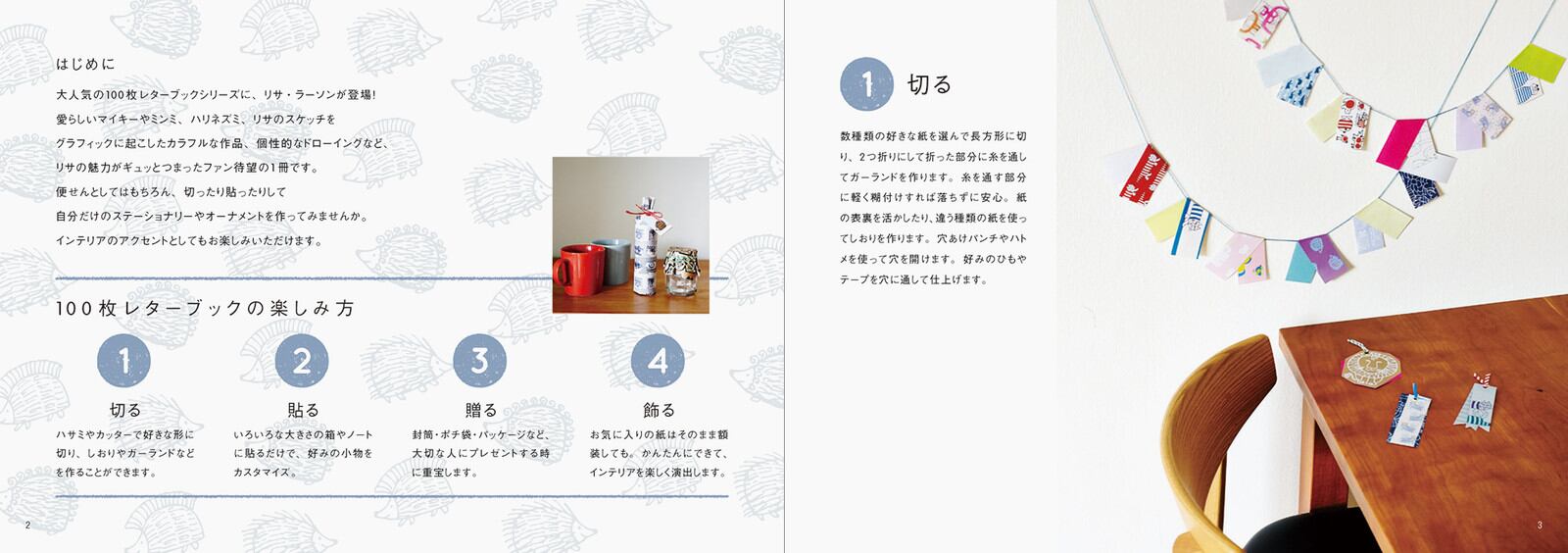 はじめに

大人気の100枚レターブックシリーズに、リサ・ラーソンが登場!
愛らしいマイキーやミンミ、ハリネズミ、リサのスケッチを
グラフィックに起こしたカラフルな作品、個性的なドローイングなど、
リサの魅力がギュッとつまったファン待望の1冊です。
便せんとしてはもちろん、切ったり貼ったりして
自分だけのステーショナリーやオーナメントを作ってみませんか。
インテリアのアクセントとしてもお楽しみいただけます。

100枚レターブックの楽しみ方

1
切る
ハサミやカッターで好きな形に切り、しおりやガーランドなどを作ることができます。

2
貼る
いろいろな大きさの箱やノートに貼るだけで、好みの小物をカスタマイズ。

3
贈る
封筒・ポチ袋・パッケージなど、大切な人にプレゼントする時に重宝します。

4
飾る
お気に入りの紙はそのまま額装しても。かんたんにできて、インテリアを楽しく演出します。

2

1 切る

数種類の好きな紙を選んで長方形に切り、2つ折りにして折った部分に糸を通してガーランドを作ります。糸を通す部分に軽く糊付けすれば落ちずに安心。紙の表裏を活かしたり、違う種類の紙を使ってしおりを作ります。穴あけパンチやハトメを使って穴を開けます。好みのひもやテープを穴に通して仕上げます。

3